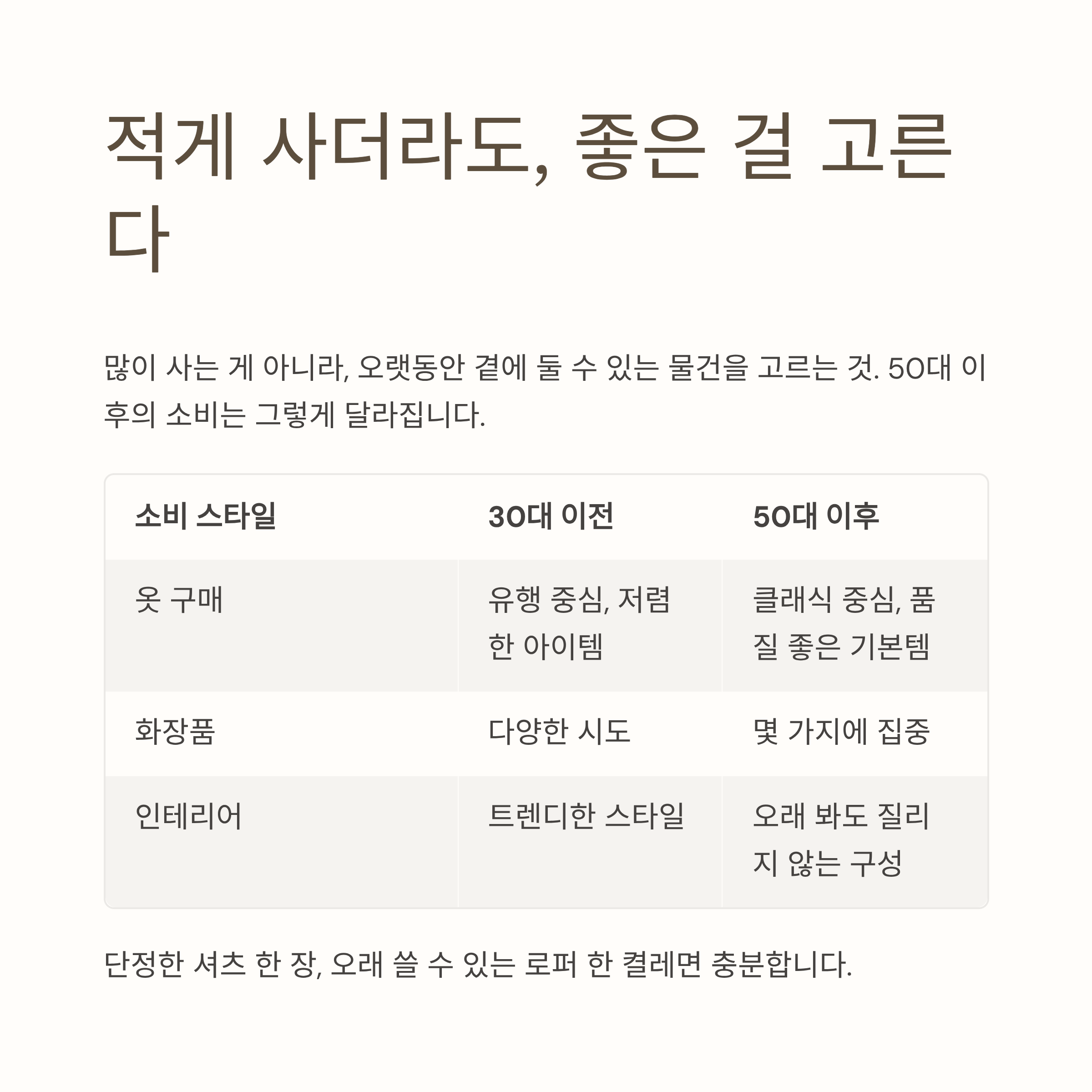 적게 사더라도, 좋은 걸 고른다

많이 사는 게 아니라, 오랫동안 곁에 둘 수 있는 물건을 고르는 것. 50대 이후의 소비는 그렇게 달라집니다.

| 소비 스타일 | 30대 이전 | 50대 이후 |
|---|---|---|
| 옷 구매 | 유행 중심, 저렴한 아이템 | 클래식 중심, 품질 좋은 기본템 |
| 화장품 | 다양한 시도 | 몇 가지에 집중 |
| 인테리어 | 트렌디한 스타일 | 오래 봐도 질리지 않는 구성 |

단정한 셔츠 한 장, 오래 쓸 수 있는 로퍼 한 켤레면 충분합니다.